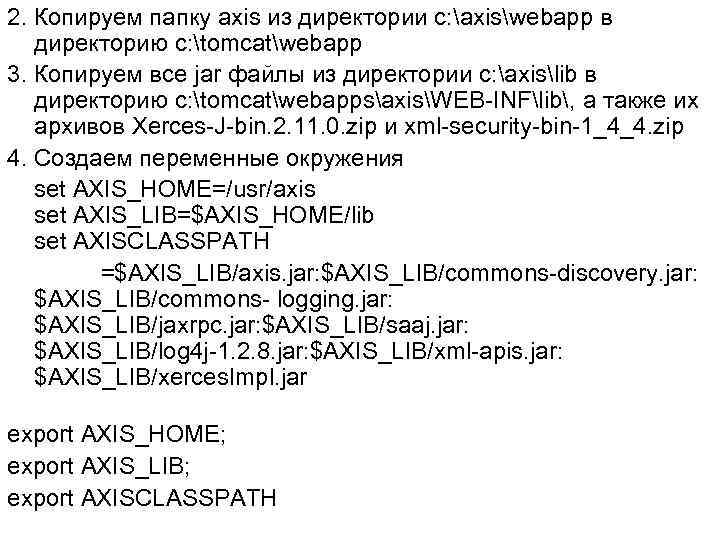 2. Копируем папку axis из директории c:\axis\webapp в директорию c:\tomcat\webapp

3. Копируем все jar файлы из директории c:\axis\lib в директорию c:\tomcat\webapps\axis\WEB-INF\lib\, а также их архивов Xerces-J-bin.2.11.0.zip и xml-security-bin-1_4_4.zip

4. Создаем переменные окружения
set AXIS_HOME=/usr/axis
set AXIS_LIB=$AXIS_HOME/lib
set AXISCLASSPATH
=$AXIS_LIB/axis.jar:$AXIS_LIB/commons-discovery.jar:
$AXIS_LIB/commons- logging.jar:
$AXIS_LIB/jaxrpc.jar:$AXIS_LIB/saaj.jar:
$AXIS_LIB/log4j-1.2.8.jar:$AXIS_LIB/xml-apis.jar:
$AXIS_LIB/xercesImpl.jar

export AXIS_HOME;
export AXIS_LIB;
export AXISCLASSPATH